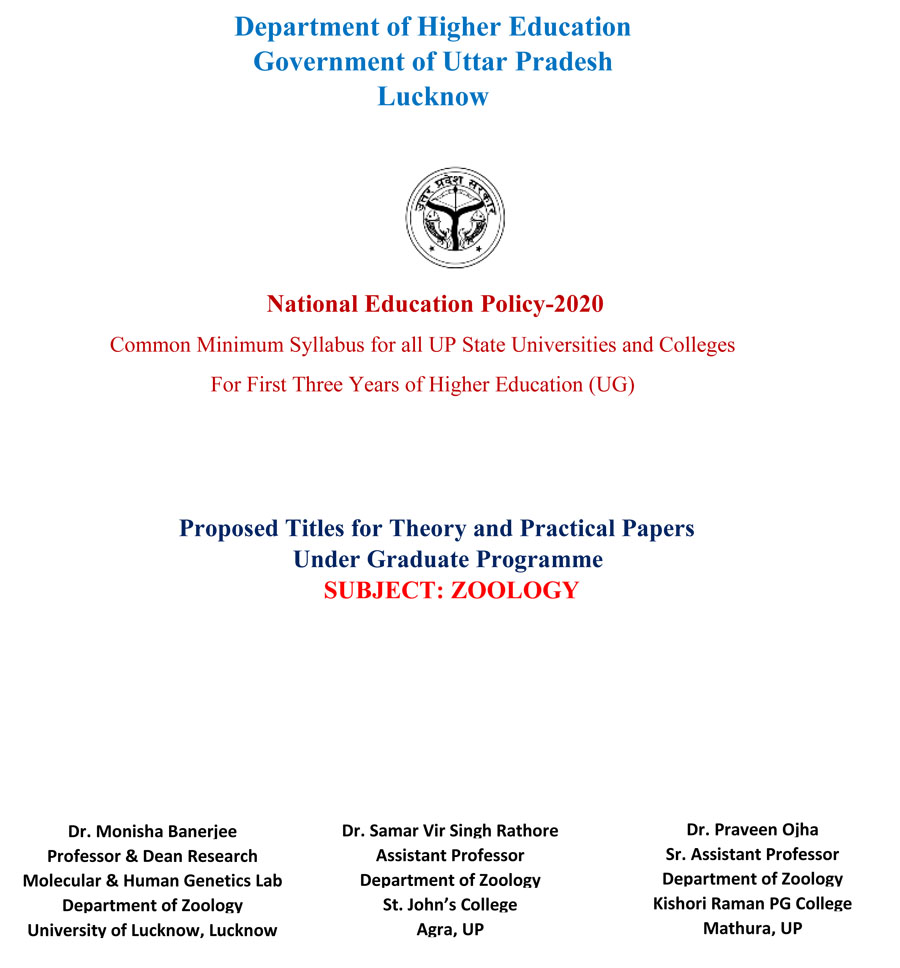 Department of Higher Education
Government of Uttar Pradesh
Lucknow

उत्तर प्रदेश सरकार

National Education Policy-2020
Common Minimum Syllabus for all UP State Universities and Colleges
For First Three Years of Higher Education (UG)

Proposed Titles for Theory and Practical Papers
Under Graduate Programme
SUBJECT: ZOOLOGY

Dr. Monisha Banerjee
Professor & Dean Research
Molecular & Human Genetics Lab
Department of Zoology
University of Lucknow, Lucknow

Dr. Samar Vir Singh Rathore
Assistant Professor
Department of Zoology
St. John's College
Agra, UP

Dr. Praveen Ojha
Sr. Assistant Professor
Department of Zoology
Kishori Raman PG College
Mathura, UP